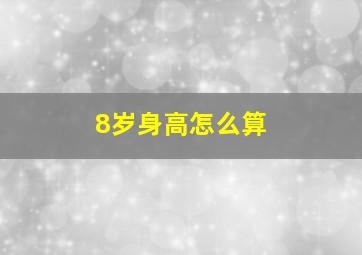 8岁身高怎么算